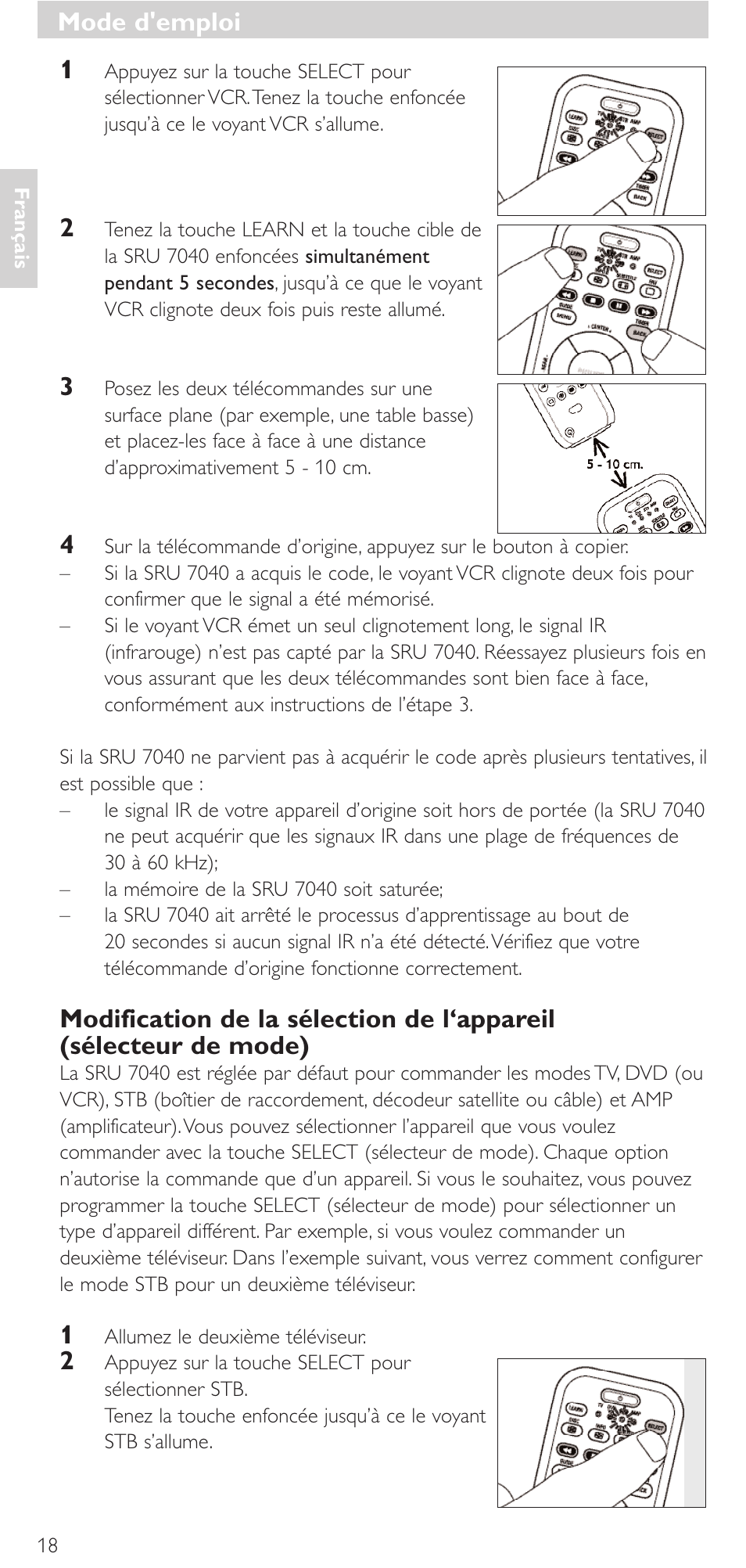 Mode d'emploi

Français

1 Appuyez sur la touche SELECT pour sélectionner VCR. Tenez la touche enfoncée jusqu'à ce le voyant VCR s'allume.

2 Tenez la touche LEARN et la touche cible de la SRU 7040 enfoncées simultanément pendant 5 secondes, jusqu'à ce que le voyant VCR clignote deux fois puis reste allumé.

3 Posez les deux télécommandes sur une surface plane (par exemple, une table basse) et placez-les face à face à une distance d'approximativement 5 - 10 cm.

5 - 10 cm.

4 Sur la télécommande d'origine, appuyez sur le bouton à copier.
– Si la SRU 7040 a acquis le code, le voyant VCR clignote deux fois pour confirmer que le signal a été mémorisé.
– Si le voyant VCR émet un seul clignotement long, le signal IR (infrarouge) n'est pas capté par la SRU 7040. Réessayez plusieurs fois en vous assurant que les deux télécommandes sont bien face à face, conformément aux instructions de l'étape 3.

Si la SRU 7040 ne parvient pas à acquérir le code après plusieurs tentatives, il est possible que :
– le signal IR de votre appareil d'origine soit hors de portée (la SRU 7040 ne peut acquérir que les signaux IR dans une plage de fréquences de 30 à 60 kHz);
– la mémoire de la SRU 7040 soit saturée;
– la SRU 7040 ait arrêté le processus d'apprentissage au bout de 20 secondes si aucun signal IR n'a été détecté. Vérifiez que votre télécommande d'origine fonctionne correctement.

Modification de la sélection de l'appareil (sélecteur de mode)
La SRU 7040 est réglée par défaut pour commander les modes TV, DVD (ou VCR), STB (boîtier de raccordement, décodeur satellite ou câble) et AMP (amplificateur). Vous pouvez sélectionner l'appareil que vous voulez commander avec la touche SELECT (sélecteur de mode). Chaque option n'autorise la commande que d'un appareil. Si vous le souhaitez, vous pouvez programmer la touche SELECT (sélecteur de mode) pour sélectionner un type d'appareil différent. Par exemple, si vous voulez commander un deuxième téléviseur. Dans l'exemple suivant, vous verrez comment configurer le mode STB pour un deuxième téléviseur.

1 Allumez le deuxième téléviseur.
2 Appuyez sur la touche SELECT pour sélectionner STB.
Tenez la touche enfoncée jusqu'à ce le voyant STB s'allume.

18